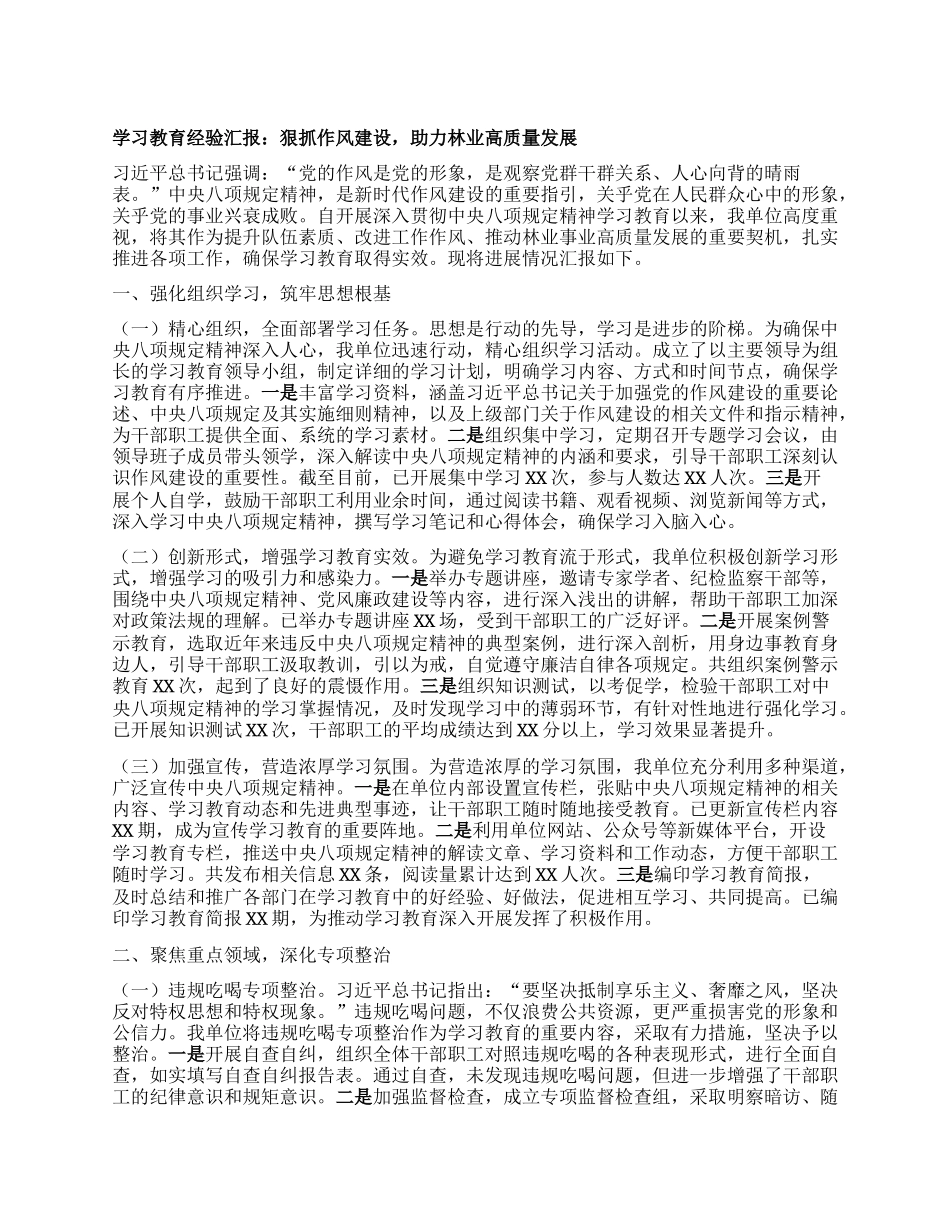 学习教育经验汇报：狠抓作风建设，助力林业高质量发展

习近平总书记强调：“党的作风是党的形象，是观察党群干群关系、人心向背的晴雨表。”中央八项规定精神，是新时代作风建设的重要指引，关乎党在人民群众心中的形象，关乎党的事业兴衰成败。自开展深入贯彻中央八项规定精神学习教育以来，我单位高度重视，将其作为提升队伍素质、改进工作作风、推动林业事业高质量发展的重要契机，扎实推进各项工作，确保学习教育取得实效。现将进展情况汇报如下。

一、强化组织学习，筑牢思想根基

（一）精心组织，全面部署学习任务。思想是行动的先导，学习是进步的阶梯。为确保中央八项规定精神深入人心，我单位迅速行动，精心组织学习活动。成立了以主要领导为组长的学习教育领导小组，制定详细的学习计划，明确学习内容、方式和时间节点，确保学习教育有序推进。一是丰富学习资料，涵盖习近平总书记关于加强党的作风建设的重要论述、中央八项规定及其实施细则精神，以及上级部门关于作风建设的相关文件和指示精神，为干部职工提供全面、系统的学习素材。二是组织集中学习，定期召开专题学习会议，由领导班子成员带头领学，深入解读中央八项规定精神的内涵和要求，引导干部职工深刻认识作风建设的重要性。截至目前，已开展集中学习 XX 次，参与人数达 XX 人次。三是开展个人自学，鼓励干部职工利用业余时间，通过阅读书籍、观看视频、浏览新闻等方式，深入学习中央八项规定精神，撰写学习笔记和心得体会，确保学习入脑入心。

（二）创新形式，增强学习教育实效。为避免学习教育流于形式，我单位积极创新学习形式，增强学习的吸引力和感染力。一是举办专题讲座，邀请专家学者、纪检监察干部等，围绕中央八项规定精神、党风廉政建设等内容，进行深入浅出的讲解，帮助干部职工加深对政策法规的理解。已举办专题讲座 XX 场，受到干部职工的广泛好评。二是开展案例警示教育，选取近年来违反中央八项规定精神的典型案例，进行深入剖析，用身边事教育身边人，引导干部职工汲取教训，引以为戒，自觉遵守廉洁自律各项规定。共组织案例警示教育 XX 次，起到了良好的震慑作用。三是组织知识测试，以考促学，检验干部职工对中央八项规定精神的学习掌握情况，及时发现学习中的薄弱环节，有针对性地进行强化学习。已开展知识测试 XX 次，干部职工的平均成绩达到 XX 分以上，学习效果显著提升。

（三）加强宣传，营造浓厚学习氛围。为营造浓厚的学习氛围，我单位充分利用多种渠道，广泛宣传中央八项规定精神。一是在单位内部设置宣传栏，张贴中央八项规定精神的相关内容、学习教育动态和先进典型事迹，让干部职工随时随地接受教育。已更新宣传栏内容 XX 期，成为宣传学习教育的重要阵地。二是利用单位网站、公众号等新媒体平台，开设学习教育专栏，推送中央八项规定精神的解读文章、学习资料和工作动态，方便干部职工随时学习。共发布相关信息 XX 条，阅读量累计达到 XX 人次。三是编印学习教育简报，及时总结和推广各部门在学习教育中的好经验、好做法，促进相互学习、共同提高。已编印学习教育简报 XX 期，为推动学习教育深入开展发挥了积极作用。

二、聚焦重点领域，深化专项整治

（一）违规吃喝专项整治。习近平总书记指出：“要坚决抵制享乐主义、奢靡之风，坚决反对特权思想和特权现象。”违规吃喝问题，不仅浪费公共资源，更严重损害党的形象和公信力。我单位将违规吃喝专项整治作为学习教育的重要内容，采取有力措施，坚决予以整治。一是开展自查自纠，组织全体干部职工对照违规吃喝的各种表现形式，进行全面自查，如实填写自查自纠报告表。通过自查，未发现违规吃喝问题，但进一步增强了干部职工的纪律意识和规矩意识。二是加强监督检查，成立专项监督检查组，采取明察暗访、随